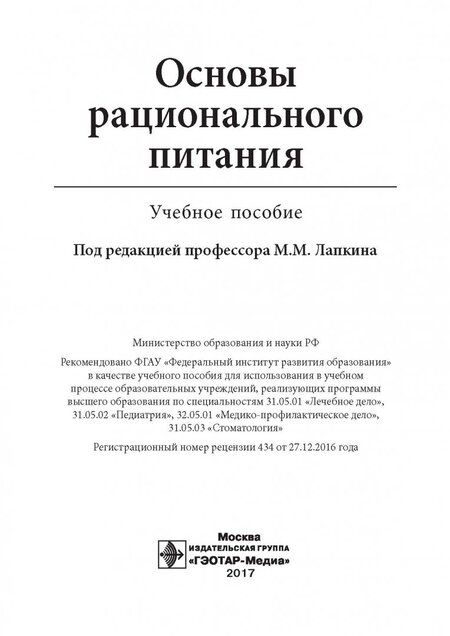 Основы рационального питания

Учебное пособие

Под редакцией профессора М.М. Лапкина

Министерство образования и науки РФ

Рекомендовано ФГАУ «Федеральный институт развития образования» в качестве учебного пособия для использования в учебном процессе образовательных учреждений, реализующих программы высшего образования по специальностям 31.05.01 «Лечебное дело», 31.05.02 «Педиатрия», 32.05.01 «Медико-профилактическое дело», 31.05.03 «Стоматология»

Регистрационный номер рецензии 434 от 27.12.2016 года

Москва
ИЗДАТЕЛЬСКАЯ ГРУППА
«ГЭОТАР-Медиа»
2017